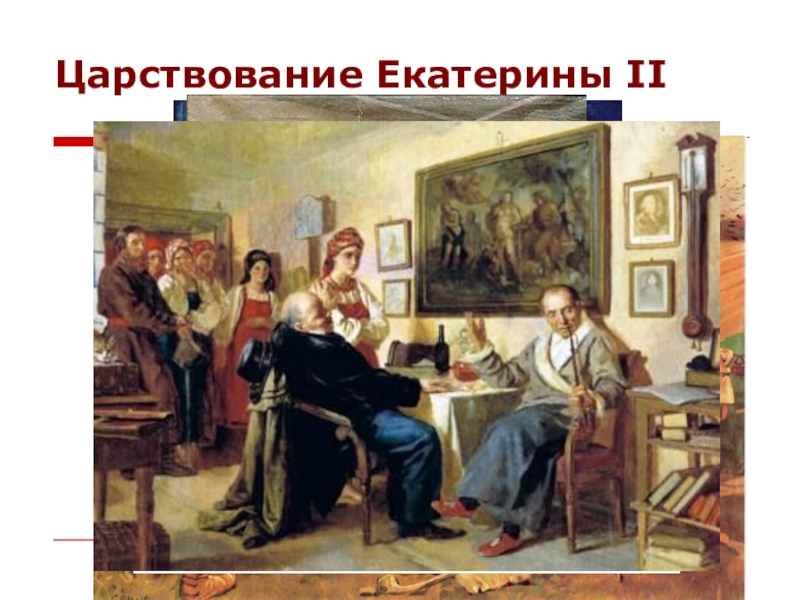 Царствование Екатерины II